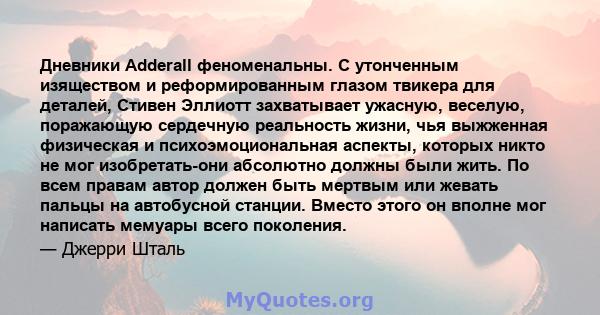 Дневники Adderall феноменальны. С утонченным изяществом и реформированным глазом твикера для деталей, Стивен Эллиотт захватывает ужасную, веселую, поражающую сердечную реальность жизни, чья выжженная физическая и психоэмоциональная аспекты, которых никто не мог изобретать-они абсолютно должны были жить. По всем правам автор должен быть мертвым или жевать пальцы на автобусной станции. Вместо этого он вполне мог написать мемуары всего поколения.

— Джерри Шталь

MyQuotes.org